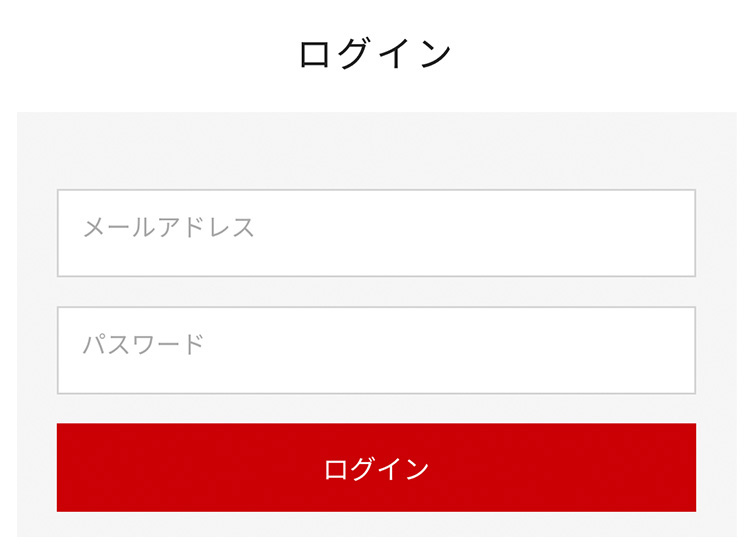 ログイン

メールアドレス

パスワード

ログイン